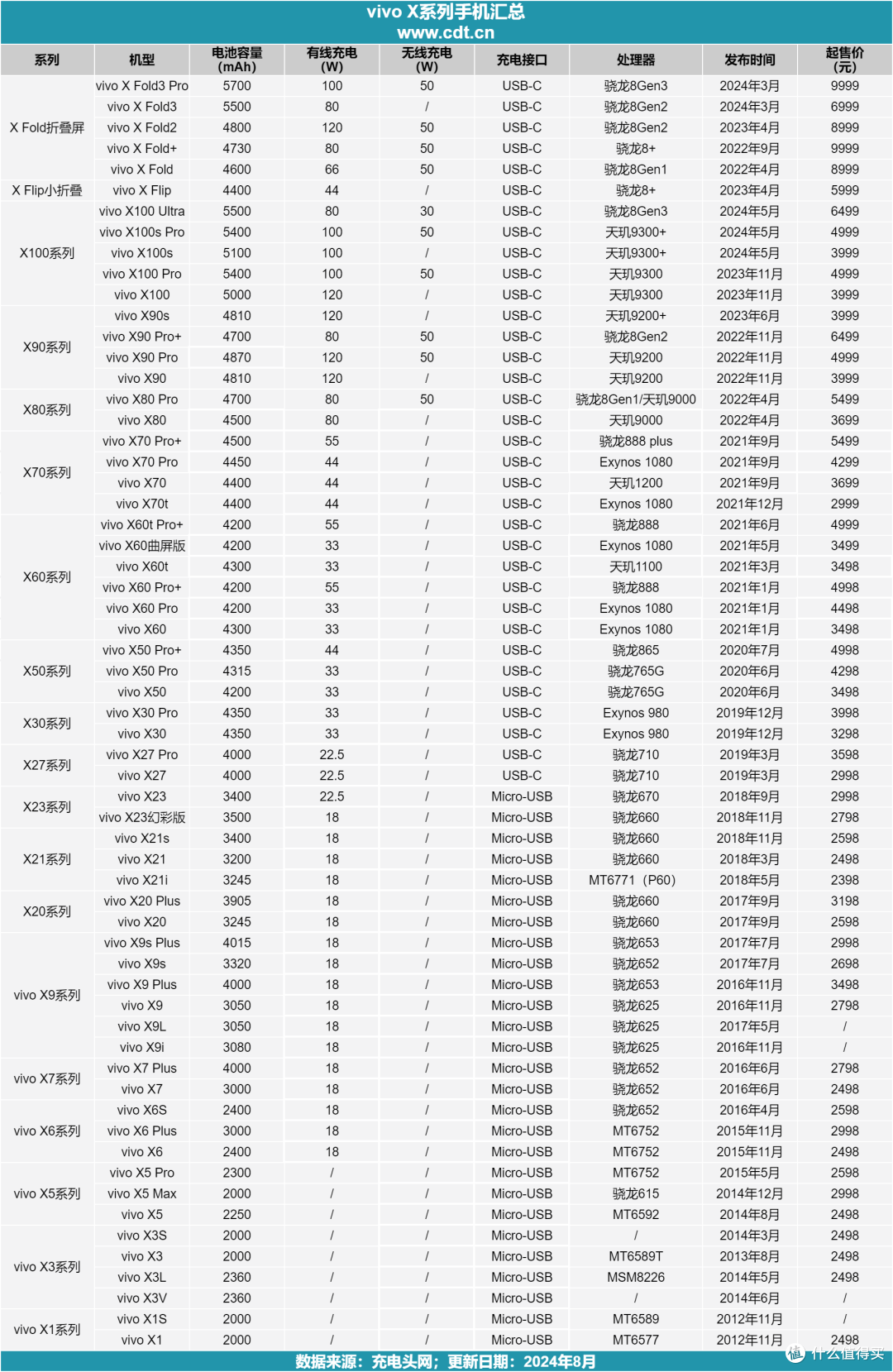 vivo X系列手机汇总
www.cdt.cn

| 系列 | 机型 | 电池容量 (mAh) | 有线充电 (W) | 无线充电 (W) | 充电接口 | 处理器 | 发布时间 | 起售价 (元) |
|---|---|---|---|---|---|---|---|---|
| X Fold折叠屏 | vivo X Fold3 Pro | 5700 | 100 | 50 | USB-C | 骁龙8Gen3 | 2024年3月 | 9999 |
| | vivo X Fold3 | 5500 | 80 | / | USB-C | 骁龙8Gen2 | 2024年3月 | 6999 |
| | vivo X Fold2 | 4800 | 120 | 50 | USB-C | 骁龙8Gen2 | 2023年4月 | 8999 |
| | vivo X Fold+ | 4730 | 80 | 50 | USB-C | 骁龙8+ | 2022年9月 | 9999 |
| | vivo X Fold | 4600 | 66 | 50 | USB-C | 骁龙8Gen1 | 2022年4月 | 8999 |
| X Flip小折叠 | vivo X Flip | 4400 | 44 | / | USB-C | 骁龙8+ | 2023年4月 | 5999 |
| X100系列 | vivo X100 Ultra | 5500 | 80 | 30 | USB-C | 骁龙8Gen3 | 2024年5月 | 6499 |
| | vivo X100s Pro | 5400 | 100 | 50 | USB-C | 天玑9300+ | 2024年5月 | 4999 |
| | vivo X100s | 5100 | 100 | / | USB-C | 天玑9300+ | 2024年5月 | 3999 |
| | vivo X100 Pro | 5400 | 100 | 50 | USB-C | 天玑9300 | 2023年11月 | 4999 |
| | vivo X100 | 5000 | 120 | / | USB-C | 天玑9300 | 2023年11月 | 3999 |
| X90系列 | vivo X90s | 4810 | 120 | / | USB-C | 天玑9200+ | 2023年6月 | 3999 |
| | vivo X90 Pro+ | 4700 | 80 | 50 | USB-C | 骁龙8Gen2 | 2022年11月 | 6499 |
| | vivo X90 Pro | 4870 | 120 | 50 | USB-C | 天玑9200 | 2022年11月 | 4999 |
| | vivo X90 | 4810 | 120 | / | USB-C | 天玑9200 | 2022年11月 | 3999 |
| X80系列 | vivo X80 Pro | 4700 | 80 | 50 | USB-C | 骁龙8Gen1/天玑9000 | 2022年4月 | 5499 |
| | vivo X80 | 4500 | 80 | / | USB-C | 天玑9000 | 2022年4月 | 3699 |
| X70系列 | vivo X70 Pro+ | 4500 | 55 | / | USB-C | 骁龙888 plus | 2021年9月 | 5499 |
| | vivo X70 Pro | 4450 | 44 | / | USB-C | Exynos 1080 | 2021年9月 | 4299 |
| | vivo X70 | 4400 | 44 | / | USB-C | 天玑1200 | 2021年9月 | 3699 |
| | vivo X70t | 4400 | 44 | / | USB-C | Exynos 1080 | 2021年12月 | 2999 |
| X60系列 | vivo X60t Pro+ | 4200 | 55 | / | USB-C | 骁龙888 | 2021年6月 | 4999 |
| | vivo X60曲屏版 | 4200 | 33 | / | USB-C | Exynos 1080 | 2021年5月 | 3499 |
| | vivo X60t | 4300 | 33 | / | USB-C | 天玑1100 | 2021年3月 | 3498 |
| | vivo X60 Pro+ | 4200 | 55 | / | USB-C | 骁龙888 | 2021年1月 | 4998 |
| | vivo X60 Pro | 4200 | 33 | / | USB-C | Exynos 1080 | 2021年1月 | 4498 |
| | vivo X60 | 4300 | 33 | / | USB-C | Exynos 1080 | 2021年1月 | 3498 |
| X50系列 | vivo X50 Pro+ | 4350 | 44 | / | USB-C | 骁龙865 | 2020年7月 | 4998 |
| | vivo X50 Pro | 4315 | 33 | / | USB-C | 骁龙765G | 2020年6月 | 4298 |
| | vivo X50 | 4200 | 33 | / | USB-C | 骁龙765G | 2020年6月 | 3498 |
| X30系列 | vivo X30 Pro | 4350 | 33 | / | USB-C | Exynos 980 | 2019年12月 | 3998 |
| | vivo X30 | 4350 | 33 | / | USB-C | Exynos 980 | 2019年12月 | 3298 |
| X27系列 | vivo X27 Pro | 4000 | 22.5 | / | USB-C | 骁龙710 | 2019年3月 | 3598 |
| | vivo X27 | 4000 | 22.5 | / | USB-C | 骁龙710 | 2019年3月 | 2998 |
| X23系列 | vivo X23 | 3400 | 22.5 | / | Micro-USB | 骁龙670 | 2018年9月 | 2998 |
| | vivo X23幻彩版 | 3500 | 18 | / | Micro-USB | 骁龙660 | 2018年11月 | 2798 |
| X21系列 | vivo X21s | 3400 | 18 | / | Micro-USB | 骁龙660 | 2018年11月 | 2598 |
| | vivo X21 | 3200 | 18 | / | Micro-USB | 骁龙660 | 2018年3月 | 2498 |
| | vivo X21i | 3245 | 18 | / | Micro-USB | MT6771（P60) | 2018年5月 | 2398 |
| X20系列 | vivo X20 Plus | 3905 | 18 | / | Micro-USB | 骁龙660 | 2017年9月 | 3198 |
| | vivo X20 | 3245 | 18 | / | Micro-USB | 骁龙660 | 2017年9月 | 2598 |
| vivo X9系列 | vivo X9s Plus | 4015 | 18 | / | Micro-USB | 骁龙653 | 2017年7月 | 2998 |
| | vivo X9s | 3320 | 18 | / | Micro-USB | 骁龙652 | 2017年7月 | 2698 |
| | vivo X9 Plus | 4000 | 18 | / | Micro-USB | 骁龙653 | 2016年11月 | 3498 |
| | vivo X9 | 3050 | 18 | / | Micro-USB | 骁龙625 | 2016年11月 | 2798 |
| | vivo X9L | 3050 | 18 | / | Micro-USB | 骁龙625 | 2017年5月 | / |
| | vivo X9i | 3080 | 18 | / | Micro-USB | 骁龙625 | 2016年11月 | / |
| vivo X7系列 | vivo X7 Plus | 4000 | 18 | / | Micro-USB | 骁龙652 | 2016年6月 | 2798 |
| | vivo X7 | 3000 | 18 | / | Micro-USB | 骁龙652 | 2016年6月 | 2498 |
| vivo X6系列 | vivo X6S | 2400 | 18 | / | Micro-USB | 骁龙652 | 2016年4月 | 2598 |
| | vivo X6 Plus | 3000 | 18 | / | Micro-USB | MT6752 | 2015年11月 | 2998 |
| | vivo X6 | 2400 | 18 | / | Micro-USB | MT6752 | 2015年11月 | 2498 |
| vivo X5系列 | vivo X5 Pro | 2300 | / | / | Micro-USB | MT6752 | 2015年5月 | 2598 |
| | vivo X5 Max | 2000 | / | / | Micro-USB | 骁龙615 | 2014年12月 | 2998 |
| | vivo X5 | 2250 | / | / | Micro-USB | MT6592 | 2014年8月 | 2498 |
| vivo X3系列 | vivo X3S | 2000 | / | / | Micro-USB | / | 2014年3月 | 2498 |
| | vivo X3 | 2000 | / | / | Micro-USB | MT6589T | 2013年8月 | 2498 |
| | vivo X3L | 2360 | / | / | Micro-USB | MSM8226 | 2014年5月 | 2498 |
| | vivo X3V | 2360 | / | / | Micro-USB | / | 2014年6月 | / |
| vivo X1系列 | vivo X1S | 2000 | / | / | Micro-USB | MT6589 | 2012年11月 | / |
| | vivo X1 | 2000 | / | / | Micro-USB | MT6577 | 2012年11月 | 2498 |

数据来源：充电头网；更新日期：2024年8月
什么值得买